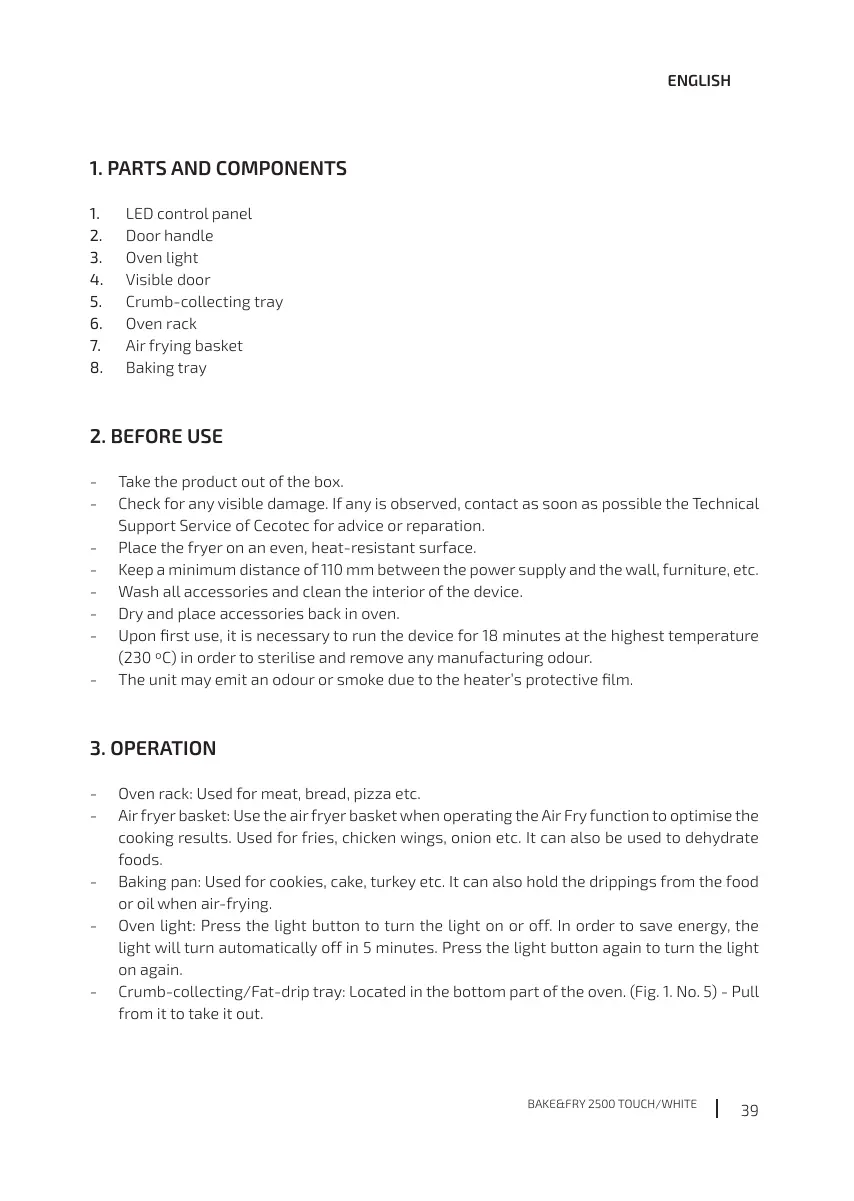 ENGLISH

1. PARTS AND COMPONENTS

1. LED control panel
2. Door handle
3. Oven light
4. Visible door
5. Crumb-collecting tray
6. Oven rack
7. Air frying basket
8. Baking tray

2. BEFORE USE

- Take the product out of the box.
- Check for any visible damage. If any is observed, contact as soon as possible the Technical Support Service of Cecotec for advice or reparation.
- Place the fryer on an even, heat-resistant surface.
- Keep a minimum distance of 110 mm between the power supply and the wall, furniture, etc.
- Wash all accessories and clean the interior of the device.
- Dry and place accessories back in oven.
- Upon first use, it is necessary to run the device for 18 minutes at the highest temperature (230 ºC) in order to sterilise and remove any manufacturing odour.
- The unit may emit an odour or smoke due to the heater's protective film.

3. OPERATION

- Oven rack: Used for meat, bread, pizza etc.
- Air fryer basket: Use the air fryer basket when operating the Air Fry function to optimise the cooking results. Used for fries, chicken wings, onion etc. It can also be used to dehydrate foods.
- Baking pan: Used for cookies, cake, turkey etc. It can also hold the drippings from the food or oil when air-frying.
- Oven light: Press the light button to turn the light on or off. In order to save energy, the light will turn automatically off in 5 minutes. Press the light button again to turn the light on again.
- Crumb-collecting/Fat-drip tray: Located in the bottom part of the oven. (Fig. 1. No. 5) - Pull from it to take it out.

BAKE&FRY 2500 TOUCH/WHITE 39